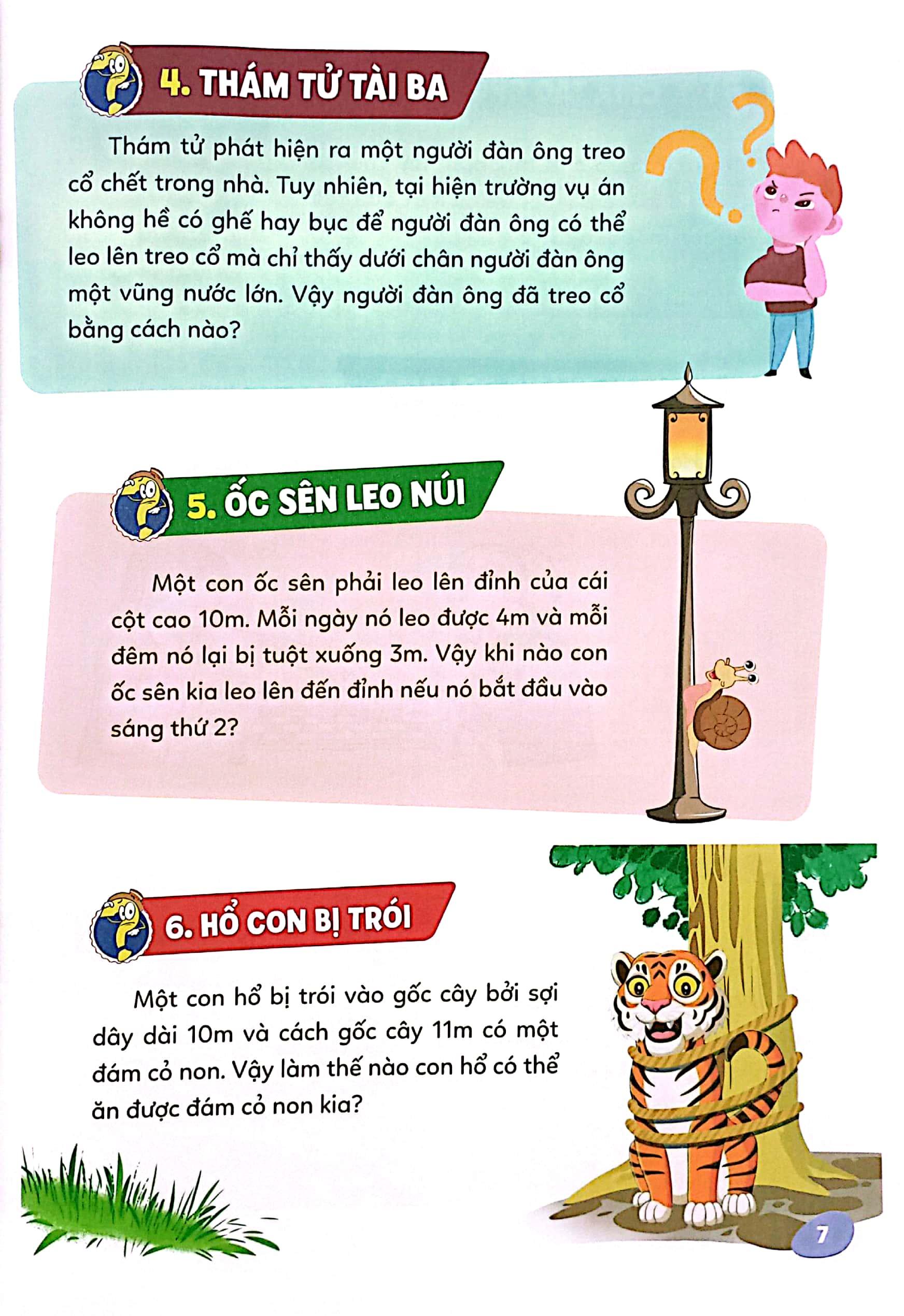 4. THÁM TỬ TÀI BA

Thám tử phát hiện ra một người đàn ông treo cổ chết trong nhà. Tuy nhiên, tại hiện trường vụ án không hề có ghế hay bục để người đàn ông có thể leo lên treo cổ mà chỉ thấy dưới chân người đàn ông một vũng nước lớn. Vậy người đàn ông đã treo cổ bằng cách nào?

5. ỐC SÊN LEO NÚI

Một con ốc sên phải leo lên đỉnh của cái cột cao 10m. Mỗi ngày nó leo được 4m và mỗi đêm nó lại bị tuột xuống 3m. Vậy khi nào con ốc sên kia leo lên đến đỉnh nếu nó bắt đầu vào sáng thứ 2?

6. HỔ CON BỊ TRÓI

Một con hổ bị trói vào gốc cây bởi sợi dây dài 10m và cách gốc cây 11m có một đám cỏ non. Vậy làm thế nào con hổ có thể ăn được đám cỏ non kia?

7